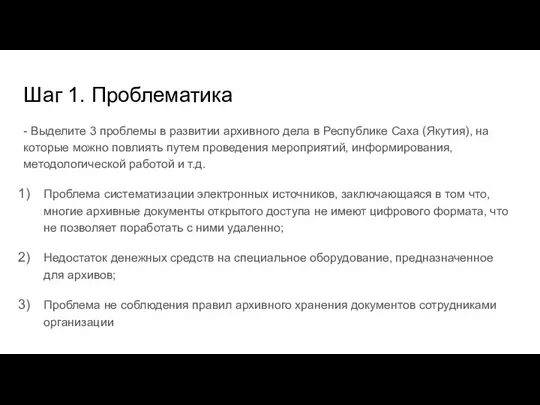 Шаг 1. Проблематика

- Выделите 3 проблемы в развитии архивного дела в Республике Саха (Якутия), на которые можно повлиять путем проведения мероприятий, информирования, методологической работой и т.д.

1) Проблема систематизации электронных источников, заключающаяся в том что, многие архивные документы открытого доступа не имеют цифрового формата, что не позволяет поработать с ними удаленно;

2) Недостаток денежных средств на специальное оборудование, предназначенное для архивов;

3) Проблема не соблюдения правил архивного хранения документов сотрудниками организации